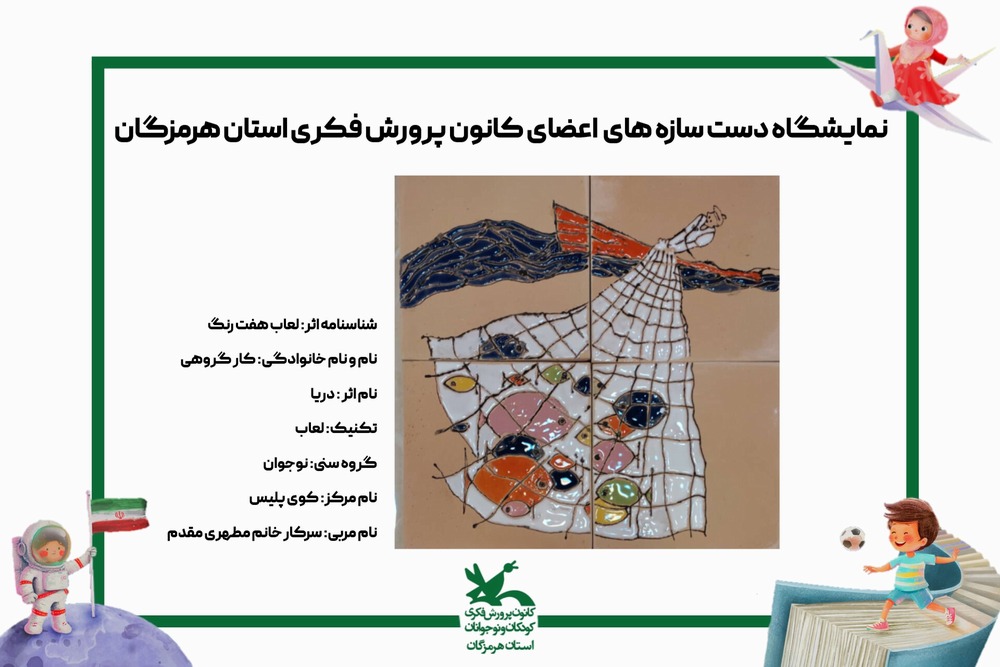 نمایشگاه دست سازه های اعضای کانون پرورش فکری استان هرمزگان

شناسنامه اثر: لعاب هفت رنگ

نام و نام خانوادگی: کار گروهی

نام اثر: دریا

تکنیک: لعاب

گروه سنی: نوجوان

نام مرکز: کوی پلیس

نام مربی: سرکار خانم مطهری مقدم

کانون پرورش فکری کودکان و نوجوانان
استان هرمزگان